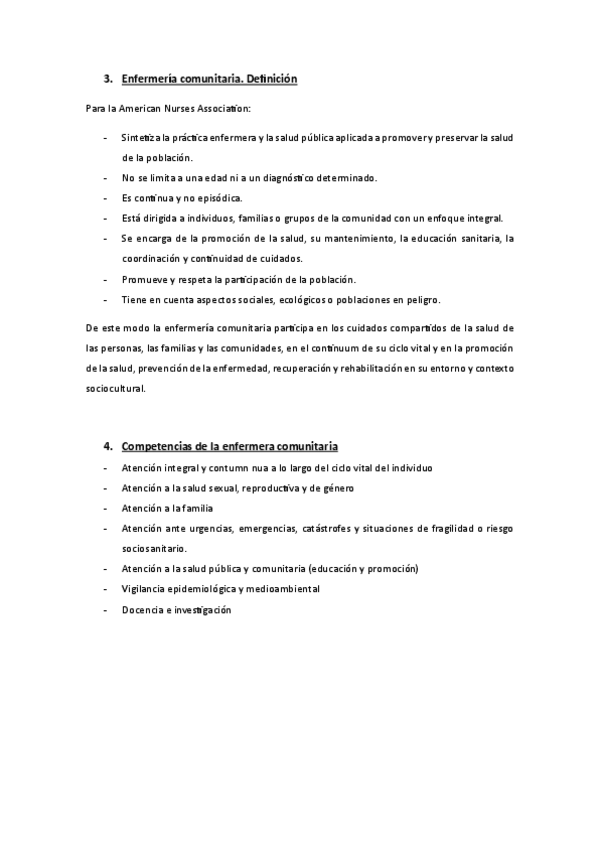 3. Enfermería comunitaria. Definición

Para la American Nurses Association:

- Sintetiza la práctica enfermera y la salud pública aplicada a promover y preservar la salud de la población.
- No se limita a una edad ni a un diagnóstico determinado.
- Es continua y no episódica.
- Está dirigida a individuos, familias o grupos de la comunidad con un enfoque integral.
- Se encarga de la promoción de la salud, su mantenimiento, la educación sanitaria, la coordinación y continuidad de cuidados.
- Promueve y respeta la participación de la población.
- Tiene en cuenta aspectos sociales, ecológicos o poblaciones en peligro.

De este modo la enfermería comunitaria participa en los cuidados compartidos de la salud de las personas, las familias y las comunidades, en el continuum de su ciclo vital y en la promoción de la salud, prevención de la enfermedad, recuperación y rehabilitación en su entorno y contexto sociocultural.

4. Competencias de la enfermera comunitaria

- Atención integral y contumn nua a lo largo del ciclo vital del individuo
- Atención a la salud sexual, reproductiva y de género
- Atención a la familia
- Atención ante urgencias, emergencias, catástrofes y situaciones de fragilidad o riesgo sociosanitario.
- Atención a la salud pública y comunitaria (educación y promoción)
- Vigilancia epidemiológica y medioambiental
- Docencia e investigación